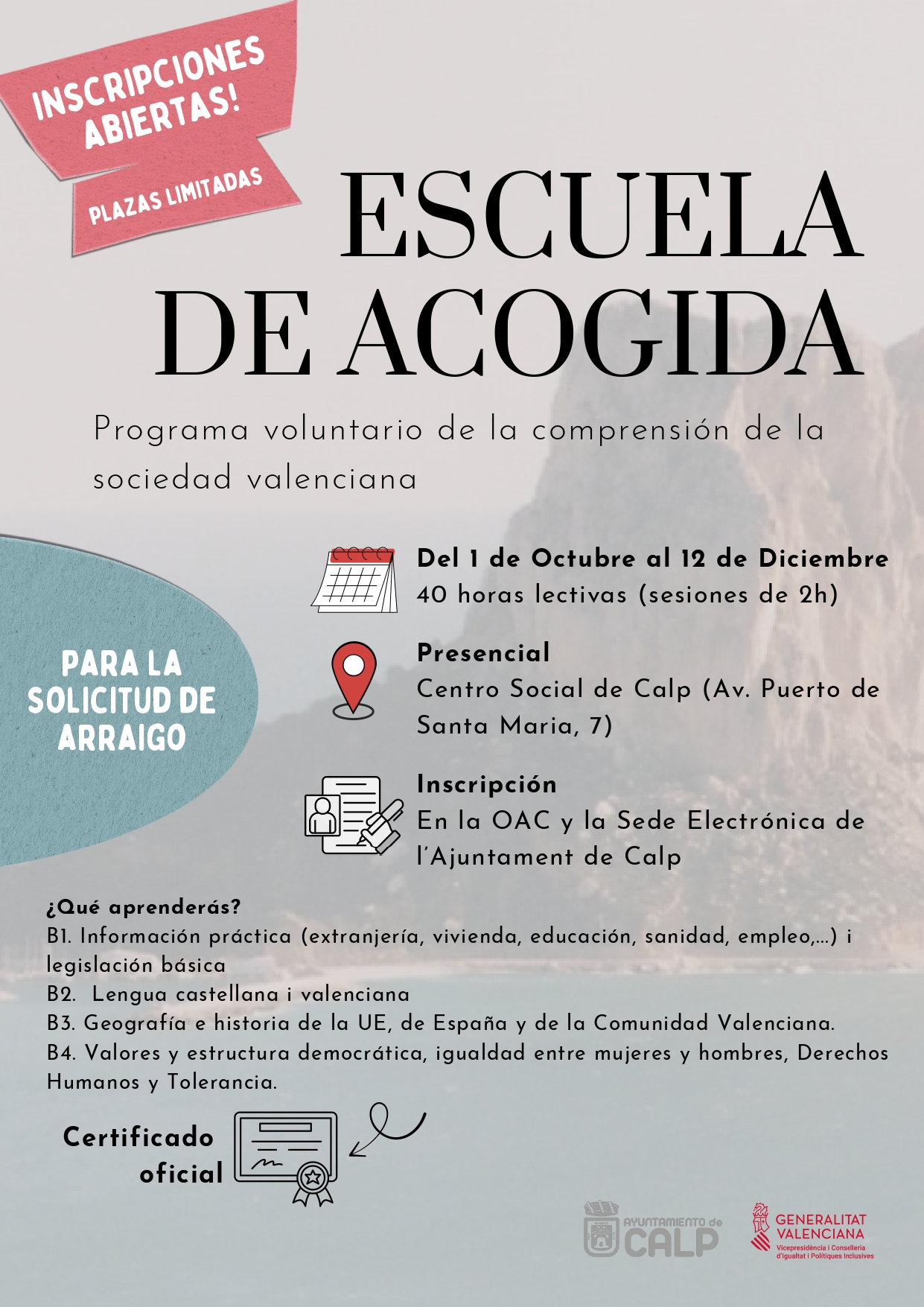 INSCRIPCIONES ABIERTAS!

PLAZAS LIMITADAS

ESCUELA DE ACOGIDA

Programa voluntario de la comprensión de la sociedad valenciana

PARA LA SOLICITUD DE ARRAIGO

Del 1 de Octubre al 12 de Diciembre
40 horas lectivas (sesiones de 2h)

Presencial
Centro Social de Calp (Av. Puerto de Santa Maria, 7)

Inscripción
En la OAC y la Sede Electrónica de l'Ajuntament de Calp

¿Qué aprenderás?
B1. Información práctica (extranjería, vivienda, educación, sanidad, empleo,...) i legislación básica
B2. Lengua castellana i valenciana
B3. Geografía e historia de la UE, de España y de la Comunidad Valenciana.
B4. Valores y estructura democrática, igualdad entre mujeres y hombres, Derechos Humanos y Tolerancia.

Certificado oficial

AYUNTAMIENTO de CALP

GENERALITAT VALENCIANA
Vicepresidència i Conselleria d'Igualtat i Polítiques Inclusives